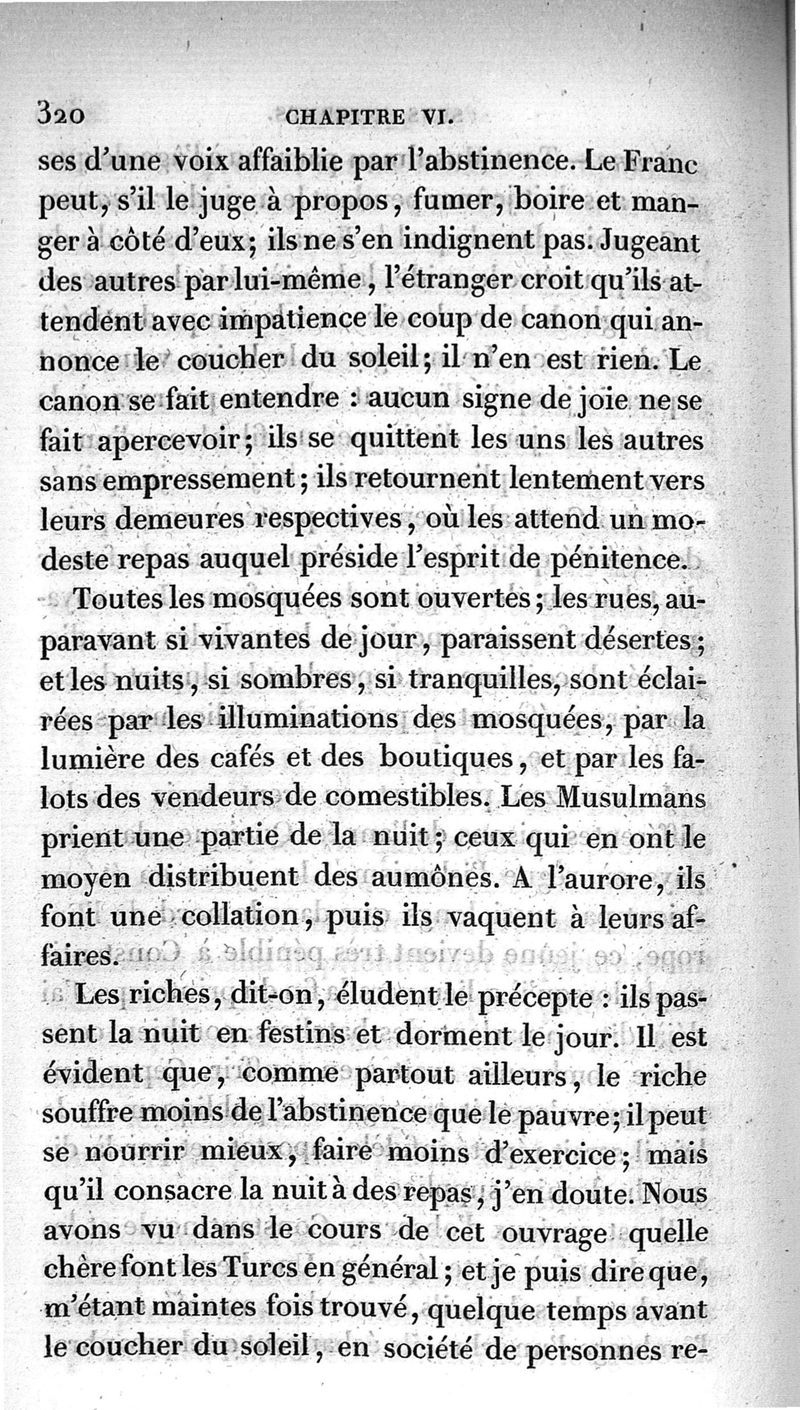 320 CHAPITRE VI.

ses d'une voix affaiblie par l'abstinence. Le Franc peut, s'il le juge à propos, fumer, boire et manger à côté d'eux; ils ne s'en indignent pas. Jugeant des autres par lui-même, l'étranger croit qu'ils attendent avec impatience le coup de canon qui annonce le coucher du soleil; il n'en est rien. Le canon se fait entendre : aucun signe de joie ne se fait apercevoir; ils se quittent les uns les autres sans empressement; ils retournent lentement vers leurs demeures respectives, où les attend un modeste repas auquel préside l'esprit de pénitence.

Toutes les mosquées sont ouvertes; les rues, auparavant si vivantes de jour, paraissent désertes; et les nuits, si sombres, si tranquilles, sont éclairées par les illuminations des mosquées, par la lumière des cafés et des boutiques, et par les falots des vendeurs de comestibles. Les Musulmans prient une partie de la nuit; ceux qui en ont le moyen distribuent des aumônes. A l'aurore, ils font une collation, puis ils vaquent à leurs affaires.

Les riches, dit-on, éludent le précepte : ils passent la nuit en festins et dorment le jour. Il est évident que, comme partout ailleurs, le riche souffre moins de l'abstinence que le pauvre; il peut se nourrir mieux, faire moins d'exercice; mais qu'il consacre la nuit à des repas, j'en doute. Nous avons vu dans le cours de cet ouvrage quelle chère font les Turcs en général; et je puis dire que, m'étant maintes fois trouvé, quelque temps avant le coucher du soleil, en société de personnes re-